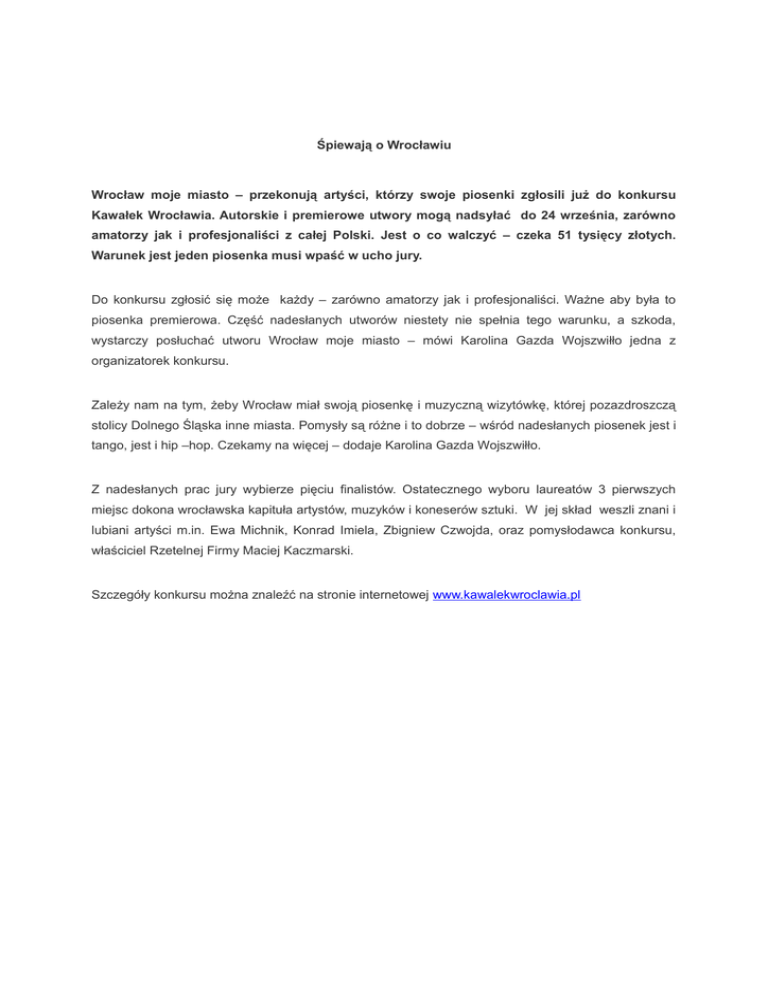 Śpiewają o Wrocławiu

Wrocław moje miasto – przekonują artyści, którzy swoje piosenki zgłosili już do konkursu Kawałek Wrocławia. Autorskie i premierowe utwory mogą nadsyłać do 24 września, zarówno amatorzy jak i profesjonaliści z całej Polski. Jest o co walczyć – czeka 51 tysięcy złotych. Warunek jest jeden piosenka musi wpaść w ucho jury.

Do konkursu zgłosić się może każdy – zarówno amatorzy jak i profesjonaliści. Ważne aby była to piosenka premierowa. Część nadesłanych utworów niestety nie spełnia tego warunku, a szkoda, wystarczy posłuchać utworu Wrocław moje miasto – mówi Karolina Gazda Wojszwiłło jedna z organizatorek konkursu.

Zależy nam na tym, żeby Wrocław miał swoją piosenkę i muzyczną wizytówkę, której pozazdroszczą stolicy Dolnego Śląska inne miasta. Pomysły są różne i to dobrze – wśród nadesłanych piosenek jest i tango, jest i hip –hop. Czekamy na więcej – dodaje Karolina Gazda Wojszwiłło.

Z nadesłanych prac jury wybierze pięciu finalistów. Ostatecznego wyboru laureatów 3 pierwszych miejsc dokona wrocławska kapituła artystów, muzyków i koneserów sztuki. W jej skład weszli znani i lubiani artyści m.in. Ewa Michnik, Konrad Imiela, Zbigniew Czwojda, oraz pomysłodawca konkursu, właściciel Rzetelnej Firmy Maciej Kaczmarski.

Szczegóły konkursu można znaleźć na stronie internetowej www.kawalekwroclawia.pl